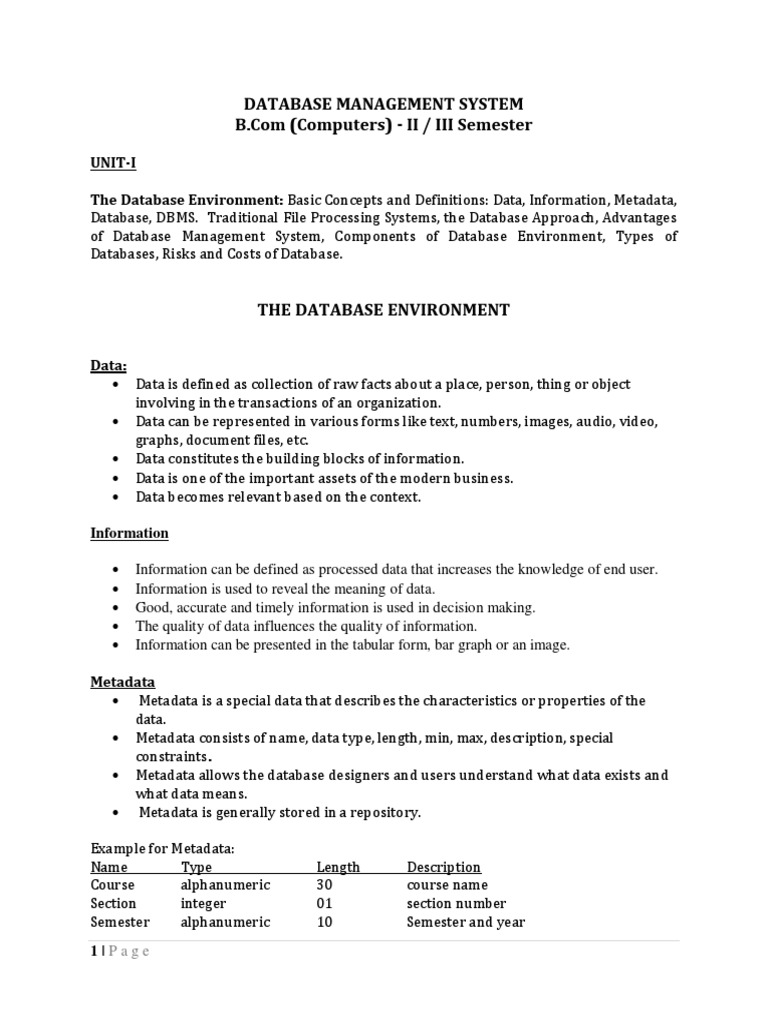 DATABASE MANAGEMENT SYSTEM
B.Com (Computers) - II / III Semester

UNIT-I

The Database Environment: Basic Concepts and Definitions: Data, Information, Metadata, Database, DBMS. Traditional File Processing Systems, the Database Approach, Advantages of Database Management System, Components of Database Environment, Types of Databases, Risks and Costs of Database.

THE DATABASE ENVIRONMENT

Data:
• Data is defined as collection of raw facts about a place, person, thing or object involving in the transactions of an organization.
• Data can be represented in various forms like text, numbers, images, audio, video, graphs, document files, etc.
• Data constitutes the building blocks of information.
• Data is one of the important assets of the modern business.
• Data becomes relevant based on the context.

Information

• Information can be defined as processed data that increases the knowledge of end user.
• Information is used to reveal the meaning of data.
• Good, accurate and timely information is used in decision making.
• The quality of data influences the quality of information.
• Information can be presented in the tabular form, bar graph or an image.

Metadata
• Metadata is a special data that describes the characteristics or properties of the data.
• Metadata consists of name, data type, length, min, max, description, special constraints.
• Metadata allows the database designers and users understand what data exists and what data means.
• Metadata is generally stored in a repository.

Example for Metadata:

| Name | Type | Length | Description |
|---|---|---|---|
| Course | alphanumeric | 30 | course name |
| Section | integer | 01 | section number |
| Semester | alphanumeric | 10 | Semester and year |

1 | P a g e